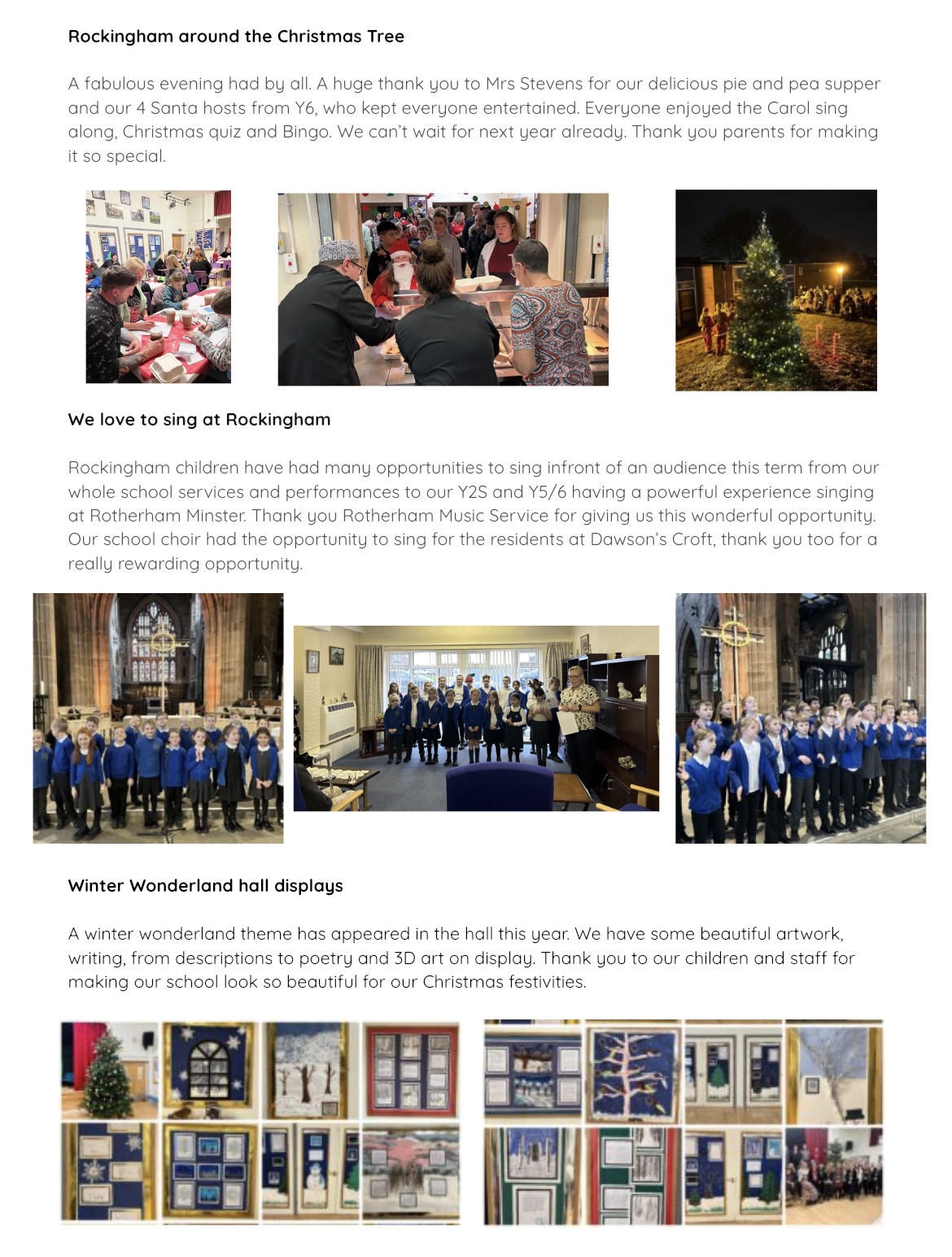 Rockingham around the Christmas Tree

A fabulous evening had by all. A huge thank you to Mrs Stevens for our delicious pie and pea supper and our 4 Santa hosts from Y6, who kept everyone entertained. Everyone enjoyed the Carol sing along, Christmas quiz and Bingo. We can't wait for next year already. Thank you parents for making it so special.

We love to sing at Rockingham

Rockingham children have had many opportunities to sing infront of an audience this term from our whole school services and performances to our Y2S and Y5/6 having a powerful experience singing at Rotherham Minster. Thank you Rotherham Music Service for giving us this wonderful opportunity. Our school choir had the opportunity to sing for the residents at Dawson's Croft, thank you too for a really rewarding opportunity.

Winter Wonderland hall displays

A winter wonderland theme has appeared in the hall this year. We have some beautiful artwork, writing, from descriptions to poetry and 3D art on display. Thank you to our children and staff for making our school look so beautiful for our Christmas festivities.